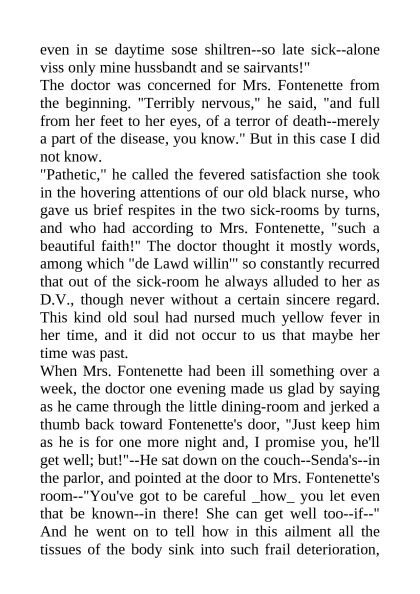 even in se daytime sose shiltren--so late sick--alone viss only mine hussbandt and se sairvants!"
The doctor was concerned for Mrs. Fontenette from the beginning. "Terribly nervous," he said, "and full from her feet to her eyes, of a terror of death--merely a part of the disease, you know." But in this case I did not know.
"Pathetic," he called the fevered satisfaction she took in the hovering attentions of our old black nurse, who gave us brief respites in the two sick-rooms by turns, and who had according to Mrs. Fontenette, "such a beautiful faith!" The doctor thought it mostly words, among which "de Lawd willin'" so constantly recurred that out of the sick-room he always alluded to her as D.V., though never without a certain sincere regard. This kind old soul had nursed much yellow fever in her time, and it did not occur to us that maybe her time was past.
When Mrs. Fontenette had been ill something over a week, the doctor one evening made us glad by saying as he came through the little dining-room and jerked a thumb back toward Fontenette's door, "Just keep him as he is for one more night and, I promise you, he'll get well; but!"--He sat down on the couch--Senda's--in the parlor, and pointed at the door to Mrs. Fontenette's room--"You've got to be careful _how_ you let even that be known--in there! She can get well too--if--" And he went on to tell how in this ailment all the tissues of the body sink into such frail deterioration,